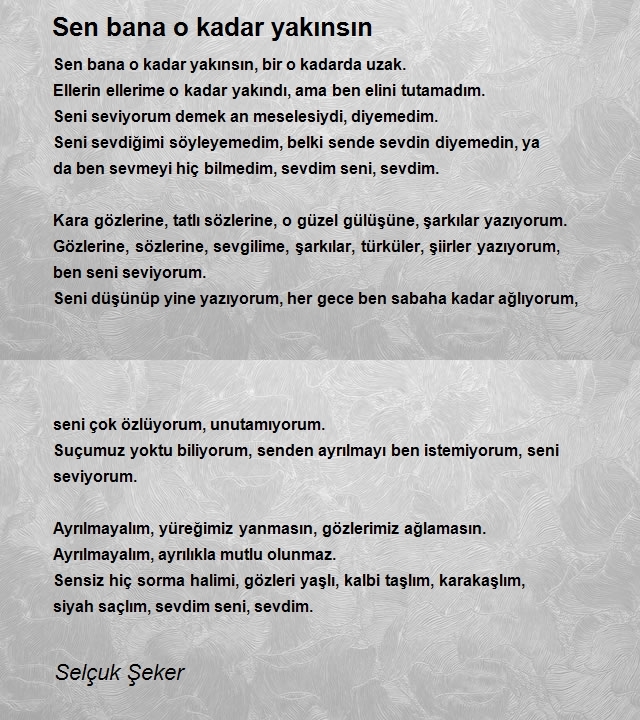 Sen bana o kadar yakınsın

Sen bana o kadar yakınsın, bir o kadarda uzak.
Ellerin ellerime o kadar yakındı, ama ben elini tutamadım.
Seni seviyorum demek an meselesiydi, diyemedim.
Seni sevdiğimi söyleyemedim, belki sende sevdin diyemedin, ya da ben sevmeyi hiç bilmedim, sevdim seni, sevdim.

Kara gözlerine, tatlı sözlerine, o güzel gülüşüne, şarkılar yazıyorum.
Gözlerine, sözlerine, sevgilime, şarkılar, türküler, şiirler yazıyorum, ben seni seviyorum.
Seni düşünüp yine yazıyorum, her gece ben sabaha kadar ağlıyorum,

seni çok özlüyorum, unutamıyorum.
Suçumuz yoktu biliyorum, senden ayrılmayı ben istemiyorum, seni seviyorum.

Ayrılmayalım, yüreğimiz yanmasın, gözlerimiz ağlamasın.
Ayrılmayalım, ayrılıkla mutlu olunmaz.
Sensiz hiç sorma halimi, gözleri yaşlı, kalbi taşlım, karakaşlım, siyah saçlım, sevdim seni, sevdim.

Selçuk Şeker